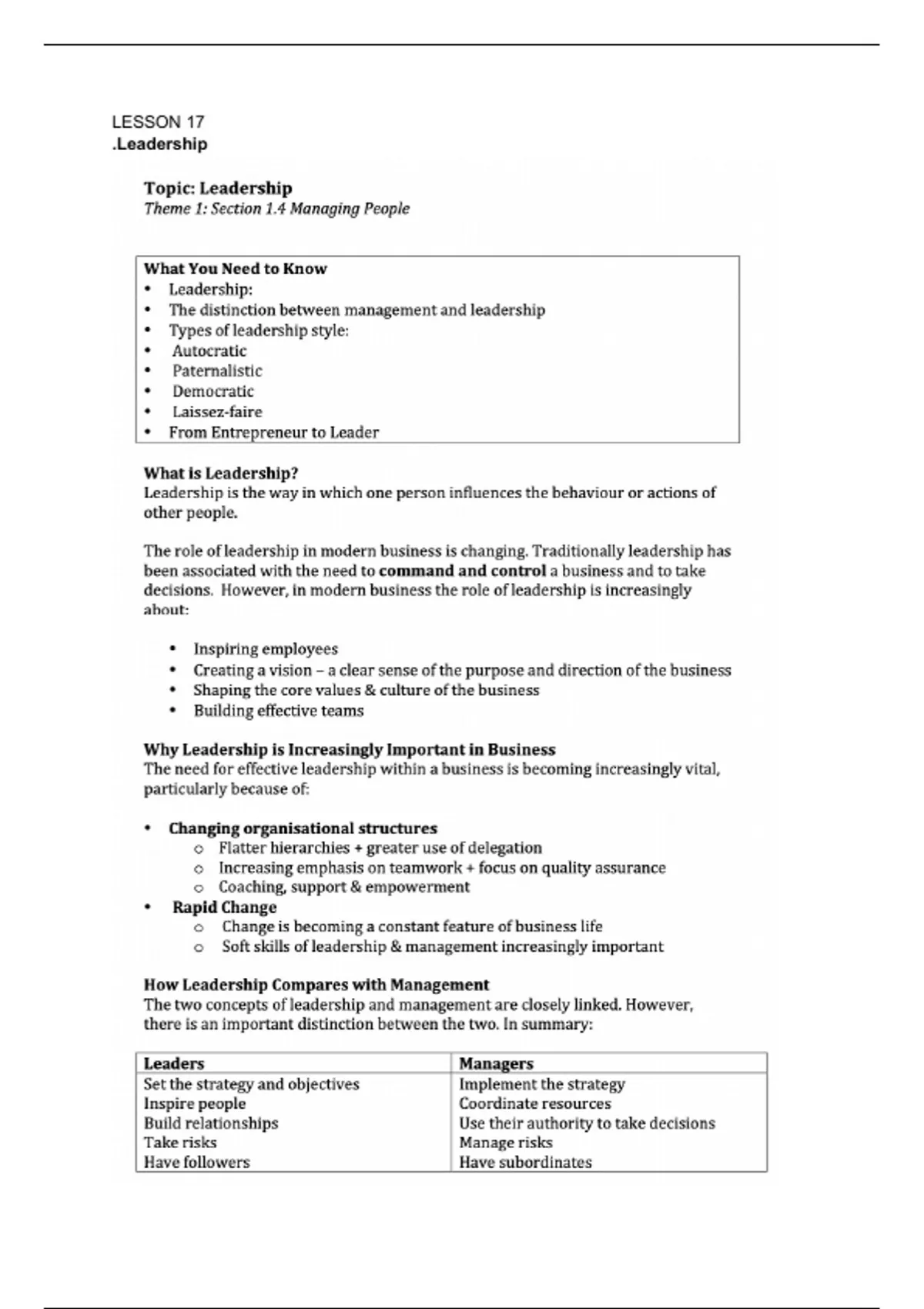 LESSON 17
.Leadership

Topic: Leadership
Theme 1: Section 1.4 Managing People

What You Need to Know
• Leadership:
• The distinction between management and leadership
• Types of leadership style:
• Autocratic
• Paternalistic
• Democratic
• Laissez-faire
• From Entrepreneur to Leader

What is Leadership?
Leadership is the way in which one person influences the behaviour or actions of other people.

The role of leadership in modern business is changing. Traditionally leadership has been associated with the need to command and control a business and to take decisions. However, in modern business the role of leadership is increasingly about:

• Inspiring employees
• Creating a vision – a clear sense of the purpose and direction of the business
• Shaping the core values & culture of the business
• Building effective teams

Why Leadership is Increasingly Important in Business
The need for effective leadership within a business is becoming increasingly vital, particularly because of:

• Changing organisational structures
  o Flatter hierarchies + greater use of delegation
  o Increasing emphasis on teamwork + focus on quality assurance
  o Coaching, support & empowerment
• Rapid Change
  o Change is becoming a constant feature of business life
  o Soft skills of leadership & management increasingly important

How Leadership Compares with Management
The two concepts of leadership and management are closely linked. However, there is an important distinction between the two. In summary:

| Leaders | Managers |
|---|---|
| Set the strategy and objectives | Implement the strategy |
| Inspire people | Coordinate resources |
| Build relationships | Use their authority to take decisions |
| Take risks | Manage risks |
| Have followers | Have subordinates |